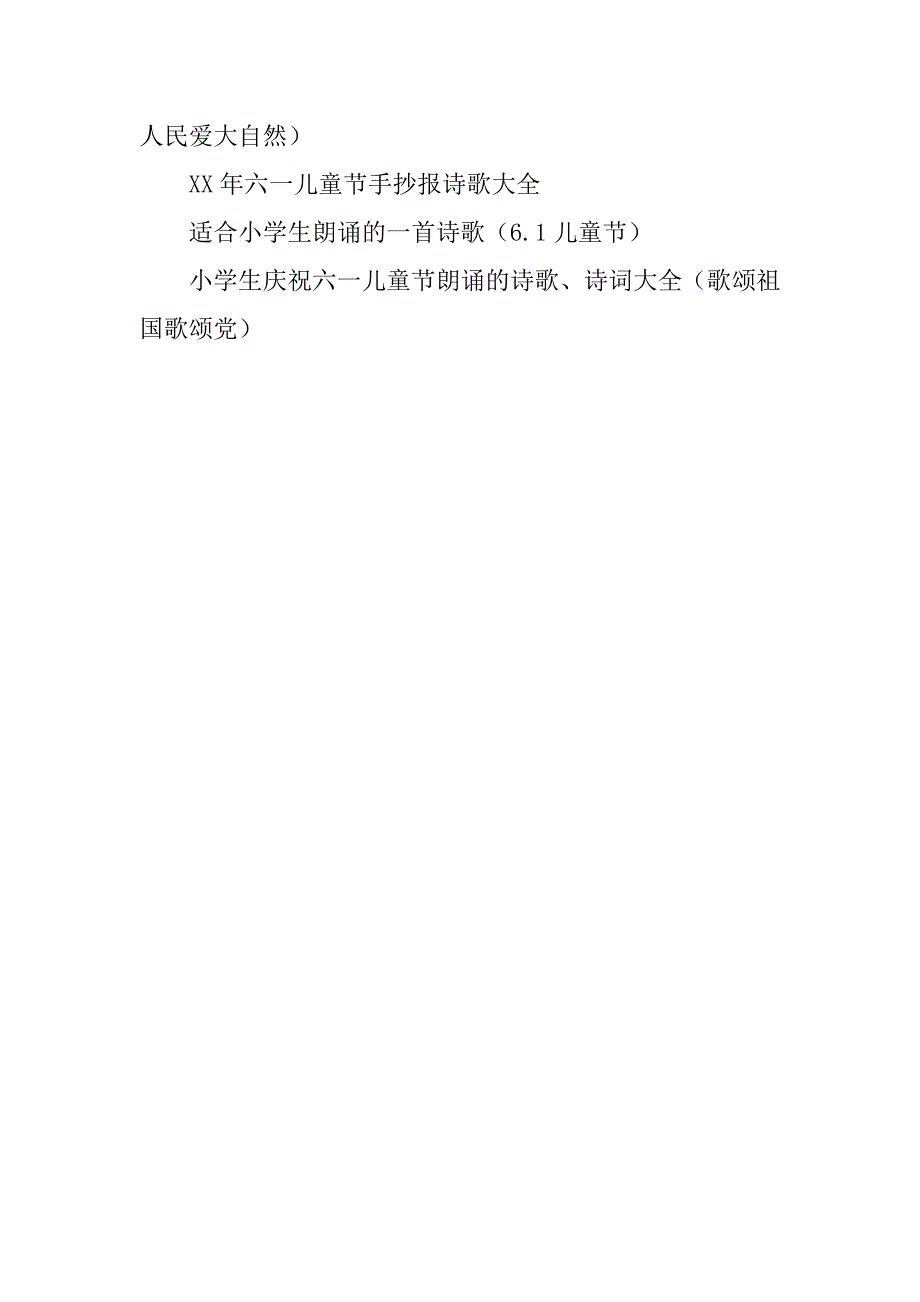 人民爱大自然）

XX 年六一儿童节手抄报诗歌大全

适合小学生朗诵的一首诗歌（6.1 儿童节）

小学生庆祝六一儿童节朗诵的诗歌、诗词大全（歌颂祖国歌颂党）